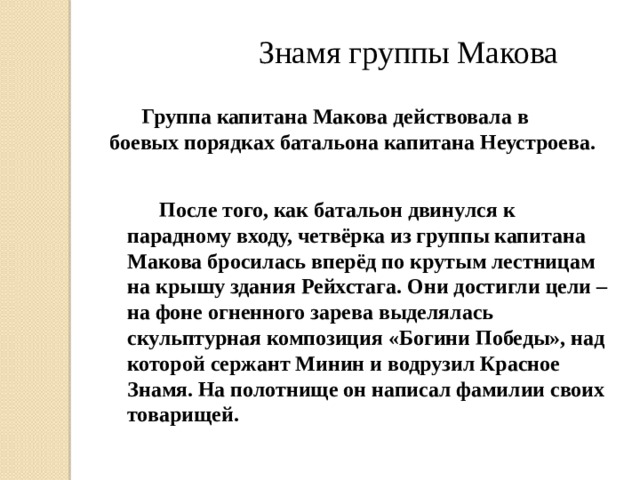 Знамя группы Макова

Группа капитана Макова действовала в боевых порядках батальона капитана Неустроева.

После того, как батальон двинулся к парадному входу, четвёрка из группы капитана Макова бросилась вперёд по крутым лестницам на крышу здания Рейхстага. Они достигли цели – на фоне огненного зарева выделялась скульптурная композиция «Богини Победы», над которой сержант Минин и водрузил Красное Знамя. На полотнище он написал фамилии своих товарищей.